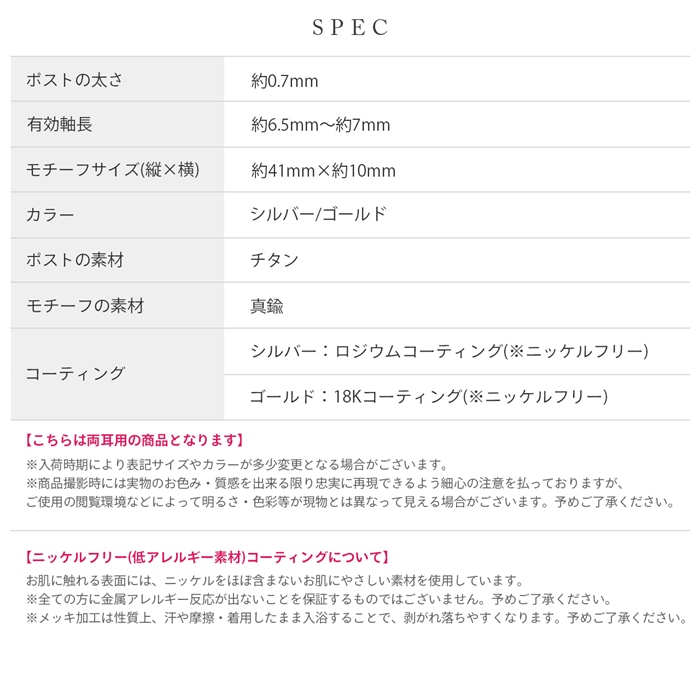 SPEC

| ポストの太さ | 約0.7mm |
|---|---|
| 有効軸長 | 約6.5mm〜約7mm |
| モチーフサイズ(縦×横) | 約41mm×約10mm |
| カラー | シルバー/ゴールド |
| ポストの素材 | チタン |
| モチーフの素材 | 真鍮 |
| コーティング | シルバー：ロジウムコーティング(※ニッケルフリー) |
| | ゴールド：18Kコーティング(※ニッケルフリー) |

【こちらは両耳用の商品となります】
※入荷時期により表記サイズやカラーが多少変更となる場合がございます。
※商品撮影時には実物のお色み・質感を出来る限り忠実に再現できるよう細心の注意を払っておりますが、ご使用の閲覧環境などによって明るさ・色彩等が現物とは異なって見える場合がございます。予めご了承ください。

【ニッケルフリー(低アレルギー素材)コーティングについて】
お肌に触れる表面には、ニッケルをほぼ含まないお肌にやさしい素材を使用しています。
※全ての方に金属アレルギー反応が出ないことを保証するものではございません。予めご了承ください。
※メッキ加工は性質上、汗や摩擦・着用したまま入浴することで、剥がれ落ちやすくなります。予めご了承ください。